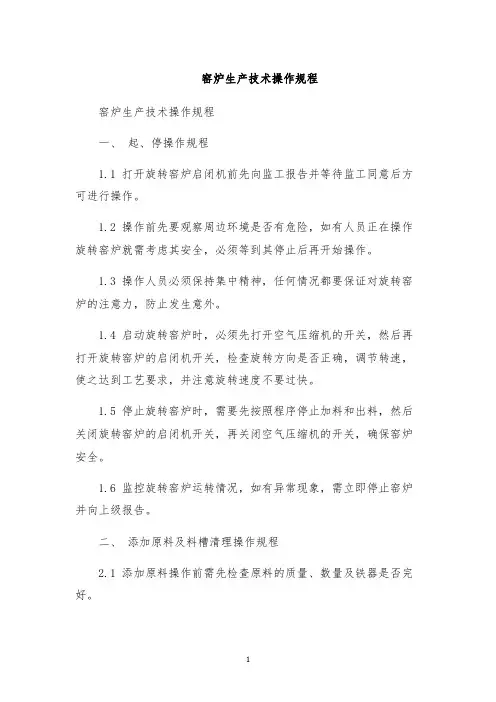 窑炉生产技术操作规程

窑炉生产技术操作规程

一、 起、停操作规程

1.1 打开旋转窑炉启闭机前先向监工报告并等待监工同意后方可进行操作。

1.2 操作前先要观察周边环境是否有危险，如有人员正在操作旋转窑炉就需考虑其安全，必须等到其停止后再开始操作。

1.3 操作人员必须保持集中精神，任何情况都要保证对旋转窑炉的注意力，防止发生意外。

1.4 启动旋转窑炉时，必须先打开空气压缩机的开关，然后再打开旋转窑炉的启闭机开关，检查旋转方向是否正确，调节转速，使之达到工艺要求，并注意旋转速度不要过快。

1.5 停止旋转窑炉时，需要先按照程序停止加料和出料，然后关闭旋转窑炉的启闭机开关，再关闭空气压缩机的开关，确保窑炉安全。

1.6 监控旋转窑炉运转情况，如有异常现象，需立即停止窑炉并向上级报告。

二、 添加原料及料槽清理操作规程

2.1 添加原料操作前需先检查原料的质量、数量及铁器是否完好。

1